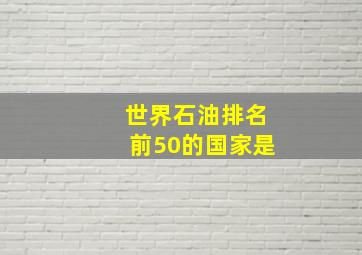 世界石油排名
前50的国家是